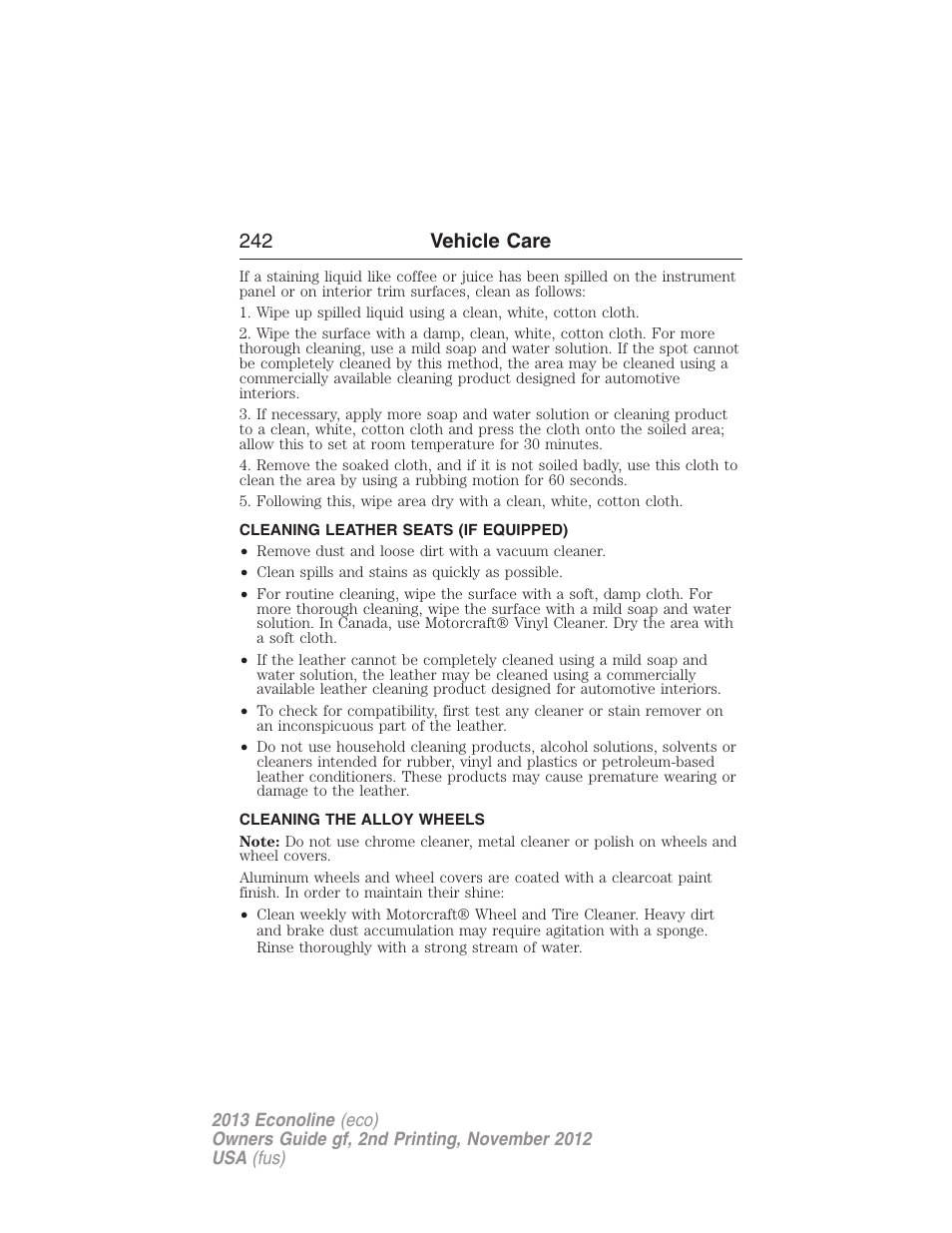 242 Vehicle Care

If a staining liquid like coffee or juice has been spilled on the instrument panel or on interior trim surfaces, clean as follows:

1. Wipe up spilled liquid using a clean, white, cotton cloth.

2. Wipe the surface with a damp, clean, white, cotton cloth. For more thorough cleaning, use a mild soap and water solution. If the spot cannot be completely cleaned by this method, the area may be cleaned using a commercially available cleaning product designed for automotive interiors.

3. If necessary, apply more soap and water solution or cleaning product to a clean, white, cotton cloth and press the cloth onto the soiled area; allow this to set at room temperature for 30 minutes.

4. Remove the soaked cloth, and if it is not soiled badly, use this cloth to clean the area by using a rubbing motion for 60 seconds.

5. Following this, wipe area dry with a clean, white, cotton cloth.

CLEANING LEATHER SEATS (IF EQUIPPED)

• Remove dust and loose dirt with a vacuum cleaner.

• Clean spills and stains as quickly as possible.

• For routine cleaning, wipe the surface with a soft, damp cloth. For more thorough cleaning, wipe the surface with a mild soap and water solution. In Canada, use Motorcraft® Vinyl Cleaner. Dry the area with a soft cloth.

• If the leather cannot be completely cleaned using a mild soap and water solution, the leather may be cleaned using a commercially available leather cleaning product designed for automotive interiors.

• To check for compatibility, first test any cleaner or stain remover on an inconspicuous part of the leather.

• Do not use household cleaning products, alcohol solutions, solvents or cleaners intended for rubber, vinyl and plastics or petroleum-based leather conditioners. These products may cause premature wearing or damage to the leather.

CLEANING THE ALLOY WHEELS

Note: Do not use chrome cleaner, metal cleaner or polish on wheels and wheel covers.

Aluminum wheels and wheel covers are coated with a clearcoat paint finish. In order to maintain their shine:

• Clean weekly with Motorcraft® Wheel and Tire Cleaner. Heavy dirt and brake dust accumulation may require agitation with a sponge. Rinse thoroughly with a strong stream of water.

2013 Econoline (eco)
Owners Guide gf, 2nd Printing, November 2012
USA (fus)